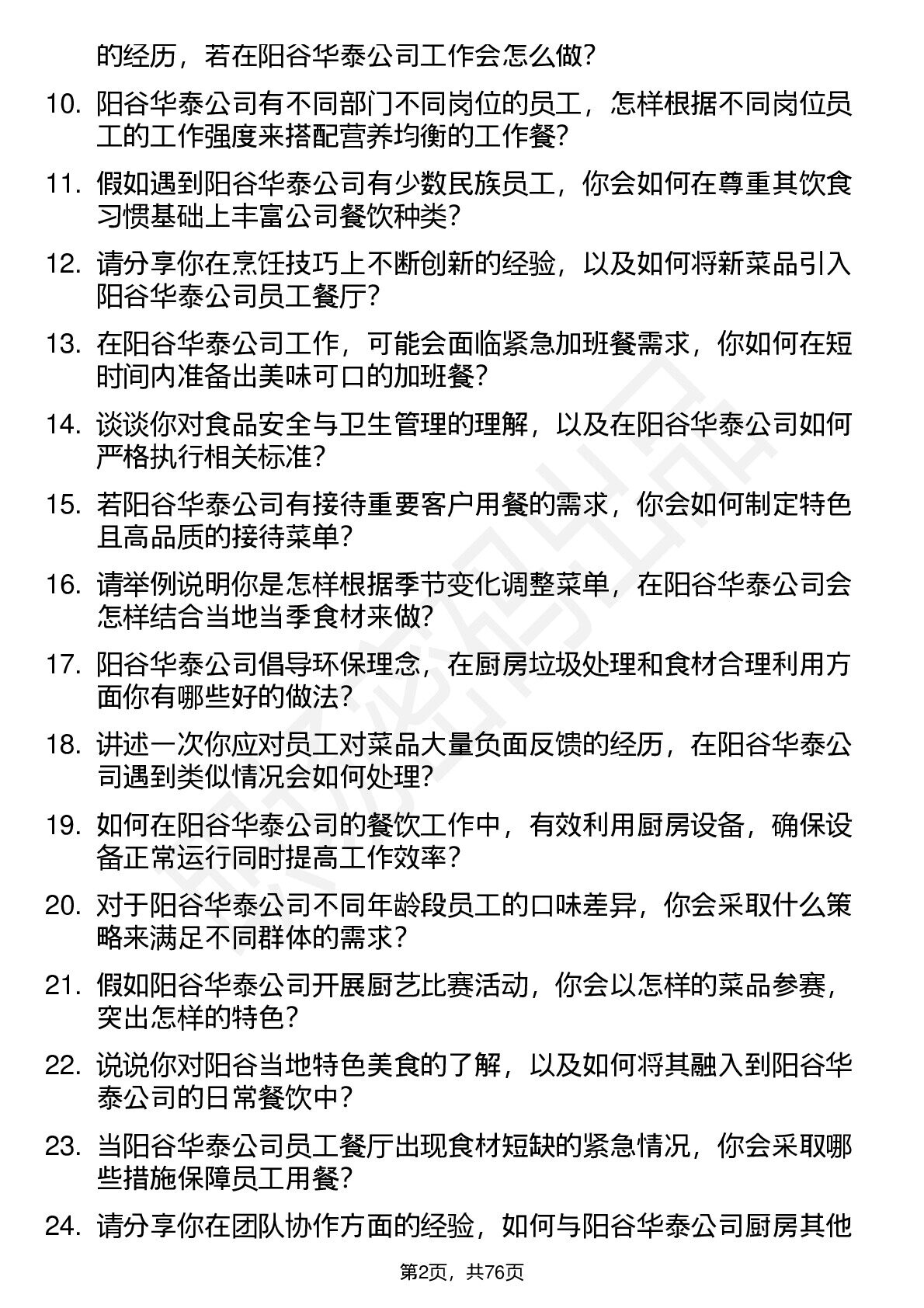 的经历，若在阳谷华泰公司工作会怎么做?

10. 阳谷华泰公司有不同部门不同岗位的员工，怎样根据不同岗位员工的工作强度来搭配营养均衡的工作餐?

11. 假如遇到阳谷华泰公司有少数民族员工，你会如何在尊重其饮食习惯基础上丰富公司餐饮种类?

12. 请分享你在烹饪技巧上不断创新的经验，以及如何将新菜品引入阳谷华泰公司员工餐厅?

13. 在阳谷华泰公司工作，可能会面临紧急加班餐需求，你如何在短时间内准备出美味可口的加班餐?

14. 谈谈你对食品安全与卫生管理的理解，以及在阳谷华泰公司如何严格执行相关标准?

15. 若阳谷华泰公司有接待重要客户用餐的需求，你会如何制定特色且高品质的接待菜单?

16. 请举例说明你是怎样根据季节变化调整菜单，在阳谷华泰公司会怎样结合当地当季食材来做?

17. 阳谷华泰公司倡导环保理念，在厨房垃圾处理和食材合理利用方面你有哪些好的做法?

18. 讲述一次你应对员工对菜品大量负面反馈的经历，在阳谷华泰公司遇到类似情况会如何处理?

19. 如何在阳谷华泰公司的餐饮工作中，有效利用厨房设备，确保设备正常运行同时提高工作效率?

20. 对于阳谷华泰公司不同年龄段员工的口味差异，你会采取什么策略来满足不同群体的需求?

21. 假如阳谷华泰公司开展厨艺比赛活动，你会以怎样的菜品参赛，突出怎样的特色?

22. 说说你对阳谷当地特色美食的了解，以及如何将其融入到阳谷华泰公司的日常餐饮中?

23. 当阳谷华泰公司员工餐厅出现食材短缺的紧急情况，你会采取哪些措施保障员工用餐?

24. 请分享你在团队协作方面的经验，如何与阳谷华泰公司厨房其他

第2页，共76页